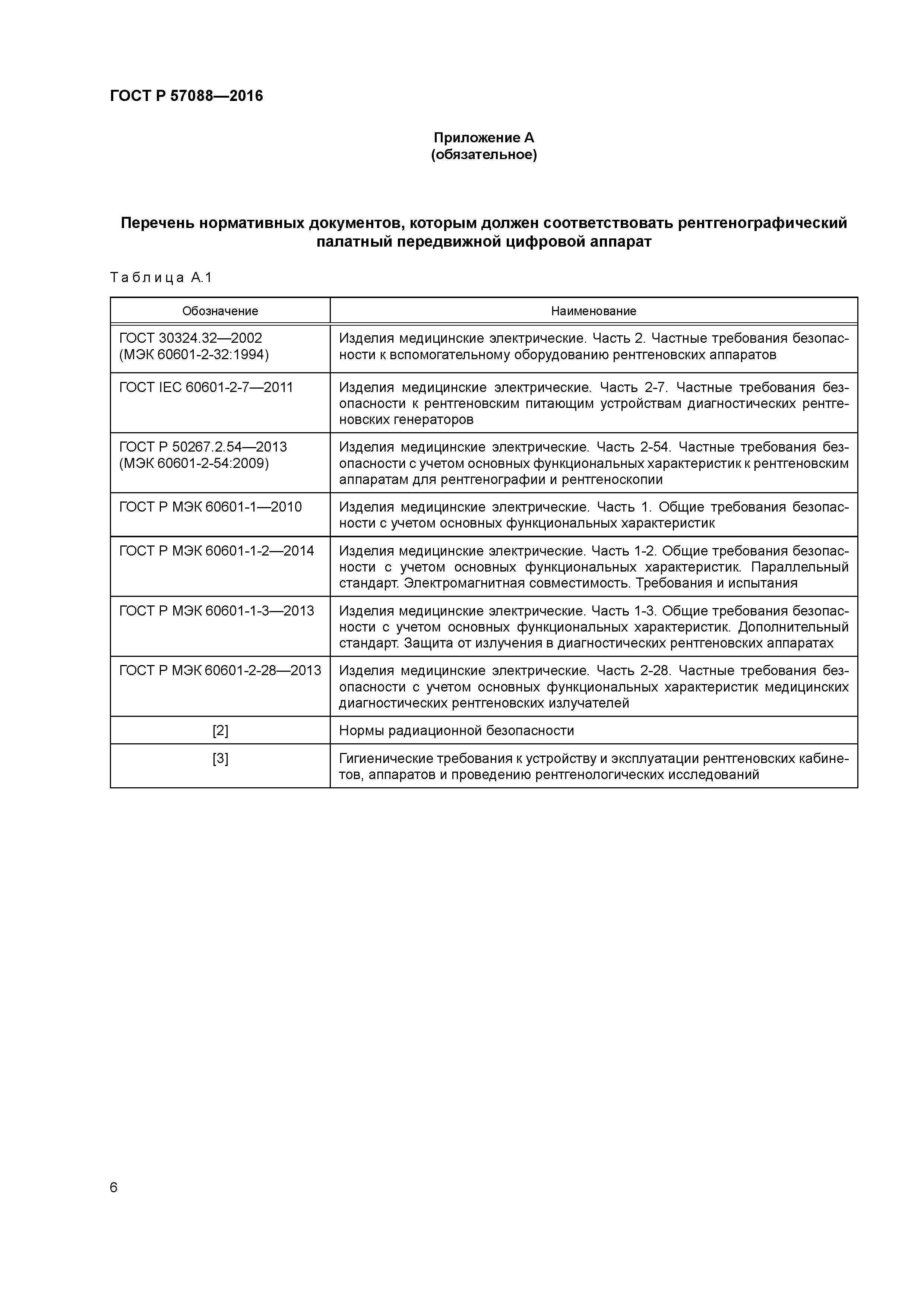 ГОСТ Р 57088—2016

Приложение А
(обязательное)

Перечень нормативных документов, которым должен соответствовать рентгенографический палатный передвижной цифровой аппарат

Таблица А.1

| Обозначение | Наименование |
|---|---|
| ГОСТ 30324.32—2002 (МЭК 60601-2-32:1994) | Изделия медицинские электрические. Часть 2. Частные требования безопасности к вспомогательному оборудованию рентгеновских аппаратов |
| ГОСТ IEC 60601-2-7—2011 | Изделия медицинские электрические. Часть 2-7. Частные требования безопасности к рентгеновским питающим устройствам диагностических рентгеновских генераторов |
| ГОСТ Р 50267.2.54—2013 (МЭК 60601-2-54:2009) | Изделия медицинские электрические. Часть 2-54. Частные требования безопасности с учетом основных функциональных характеристик к рентгеновским аппаратам для рентгенографии и рентгеноскопии |
| ГОСТ Р МЭК 60601-1—2010 | Изделия медицинские электрические. Часть 1. Общие требования безопасности с учетом основных функциональных характеристик |
| ГОСТ Р МЭК 60601-1-2—2014 | Изделия медицинские электрические. Часть 1-2. Общие требования безопасности с учетом основных функциональных характеристик. Параллельный стандарт. Электромагнитная совместимость. Требования и испытания |
| ГОСТ Р МЭК 60601-1-3—2013 | Изделия медицинские электрические. Часть 1-3. Общие требования безопасности с учетом основных функциональных характеристик. Дополнительный стандарт. Защита от излучения в диагностических рентгеновских аппаратах |
| ГОСТ Р МЭК 60601-2-28—2013 | Изделия медицинские электрические. Часть 2-28. Частные требования безопасности с учетом основных функциональных характеристик медицинских диагностических рентгеновских излучателей |
| [2] | Нормы радиационной безопасности |
| [3] | Гигиенические требования к устройству и эксплуатации рентгеновских кабинетов, аппаратов и проведению рентгенологических исследований |

6